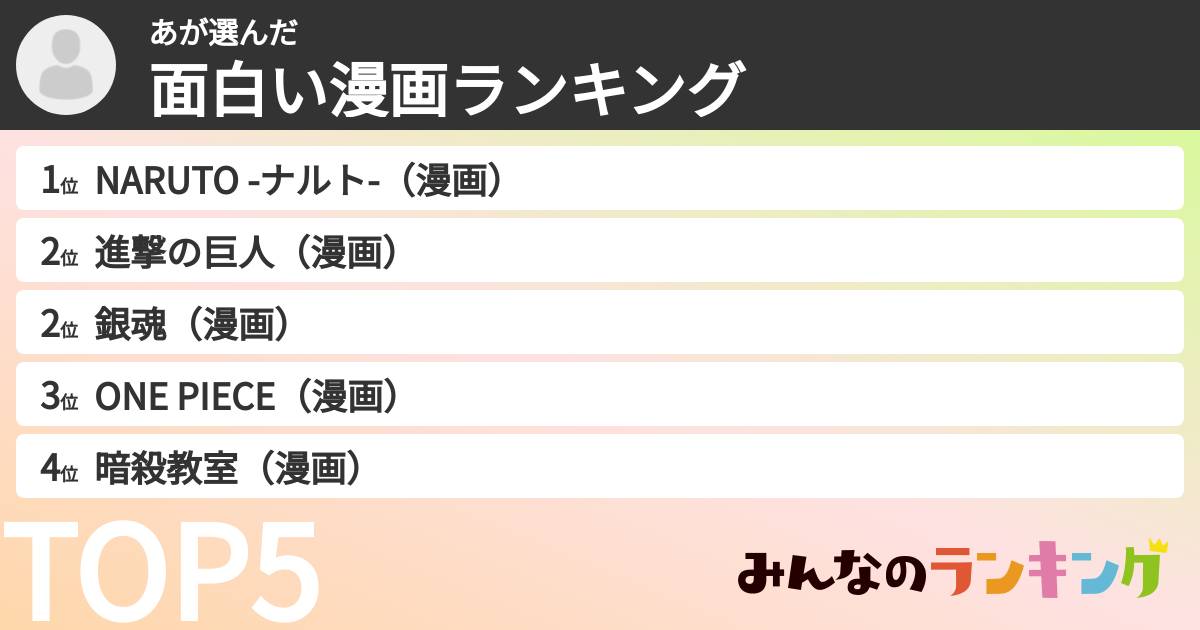 あが選んだ
面白い漫画ランキング

1位 NARUTO -ナルト-（漫画）
2位 進撃の巨人（漫画）
2位 銀魂（漫画）
3位 ONE PIECE（漫画）
4位 暗殺教室（漫画）

TOP5

みんなのランキング